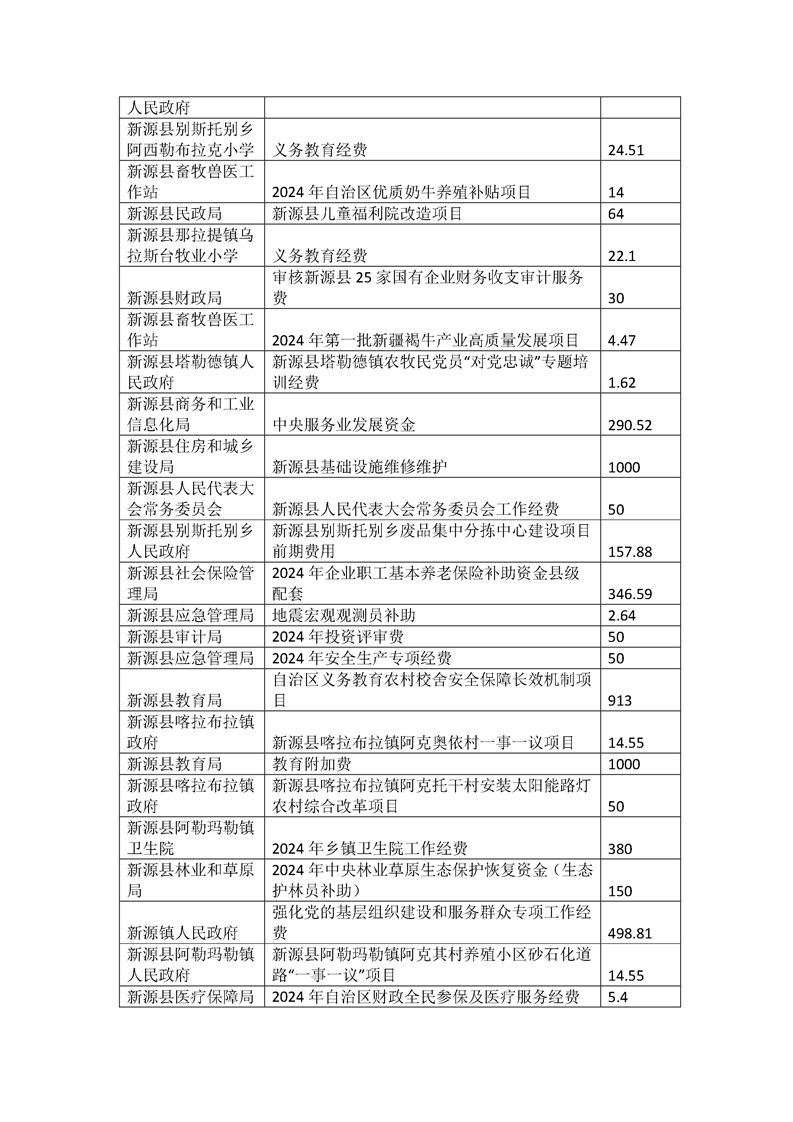 | 人民政府 | | |
|---|---|---|
| 新源县别斯托别乡阿西勒布拉克小学 | 义务教育经费 | 24.51 |
| 新源县畜牧兽医工作站 | 2024 年自治区优质奶牛养殖补贴项目 | 14 |
| 新源县民政局 | 新源县儿童福利院改造项目 | 64 |
| 新源县那拉提镇乌拉斯台牧业小学 | 义务教育经费 | 22.1 |
| 新源县财政局 | 审核新源县 25 家国有企业财务收支审计服务费 | 30 |
| 新源县畜牧兽医工作站 | 2024 年第一批新疆褐牛产业高质量发展项目 | 4.47 |
| 新源县塔勒德镇人民政府 | 新源县塔勒德镇农牧民党员“对党忠诚”专题培训经费 | 1.62 |
| 新源县商务和工业信息化局 | 中央服务业发展资金 | 290.52 |
| 新源县住房和城乡建设局 | 新源县基础设施维修维护 | 1000 |
| 新源县人民代表大会常务委员会 | 新源县人民代表大会常务委员会工作经费 | 50 |
| 新源县别斯托别乡人民政府 | 新源县别斯托别乡废品集中分拣中心建设项目前期费用 | 157.88 |
| 新源县社会保险管理局 | 2024 年企业职工基本养老保险补助资金县级配套 | 346.59 |
| 新源县应急管理局 | 地震宏观观测员补助 | 2.64 |
| 新源县审计局 | 2024 年投资评审费 | 50 |
| 新源县应急管理局 | 2024 年安全生产专项经费 | 50 |
| 新源县教育局 | 自治区义务教育农村校舍安全保障长效机制项目 | 913 |
| 新源县喀拉布拉镇政府 | 新源县喀拉布拉镇阿克奥依村一事一议项目 | 14.55 |
| 新源县教育局 | 教育附加费 | 1000 |
| 新源县喀拉布拉镇政府 | 新源县喀拉布拉镇阿克托干村安装太阳能路灯农村综合改革项目 | 50 |
| 新源县阿勒玛勒镇卫生院 | 2024 年乡镇卫生院工作经费 | 380 |
| 新源县林业和草原局 | 2024 年中央林业草原生态保护恢复资金（生态护林员补助） | 150 |
| 新源镇人民政府 | 强化党的基层组织建设和服务群众专项工作经费 | 498.81 |
| 新源县阿勒玛勒镇人民政府 | 新源县阿勒玛勒镇阿克其村养殖小区砂石化道路“一事一议”项目 | 14.55 |
| 新源县医疗保障局 | 2024 年自治区财政全民参保及医疗服务经费 | 5.4 |